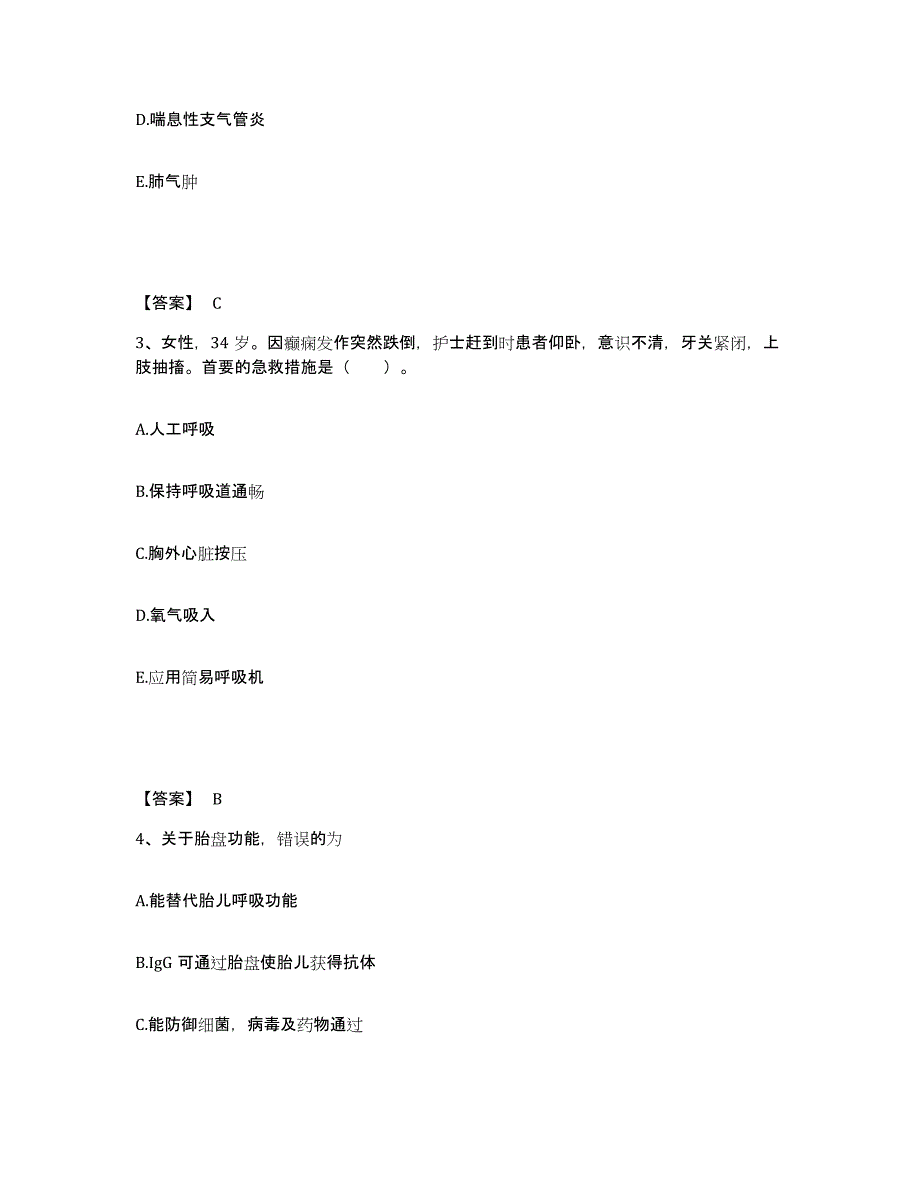 D.喘息性支气管炎

E.肺气肿

【答案】 C

3、女性，34 岁。因癫痫发作突然跌倒，护士赶到时患者仰卧，意识不清，牙关紧闭，上肢抽搐。首要的急救措施是（　　）。

A.人工呼吸

B.保持呼吸道通畅

C.胸外心脏按压

D.氧气吸入

E.应用简易呼吸机

【答案】 B

4、关于胎盘功能，错误的为

A.能替代胎儿呼吸功能

B.IgG 可通过胎盘使胎儿获得抗体

C.能防御细菌，病毒及药物通过